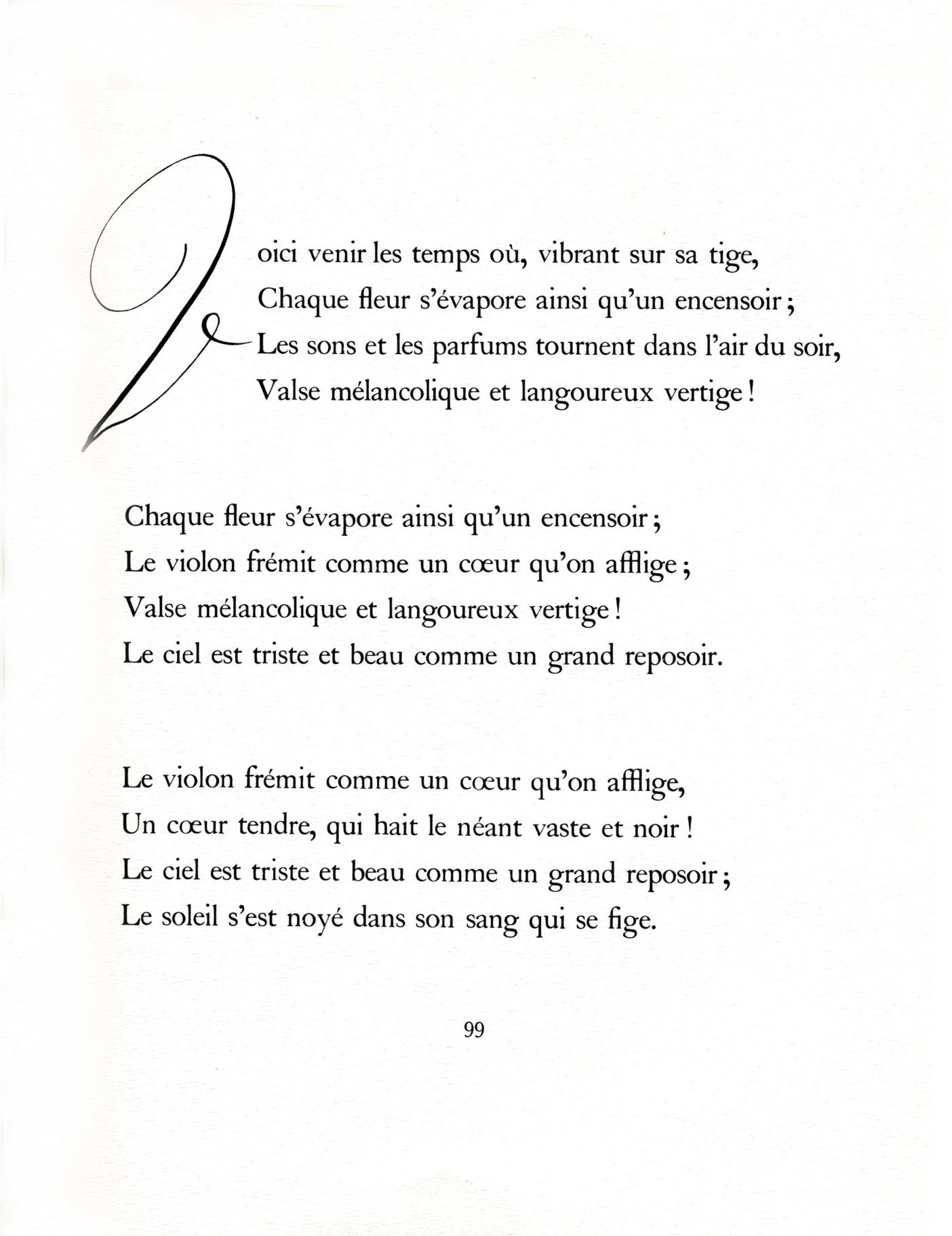 Voici venir les temps où, vibrant sur sa tige,
Chaque fleur s'évapore ainsi qu'un encensoir ;
Les sons et les parfums tournent dans l'air du soir,
Valse mélancolique et langoureux vertige !

Chaque fleur s'évapore ainsi qu'un encensoir ;
Le violon frémit comme un cœur qu'on afflige ;
Valse mélancolique et langoureux vertige !
Le ciel est triste et beau comme un grand reposoir.

Le violon frémit comme un cœur qu'on afflige,
Un cœur tendre, qui hait le néant vaste et noir !
Le ciel est triste et beau comme un grand reposoir ;
Le soleil s'est noyé dans son sang qui se fige.

99